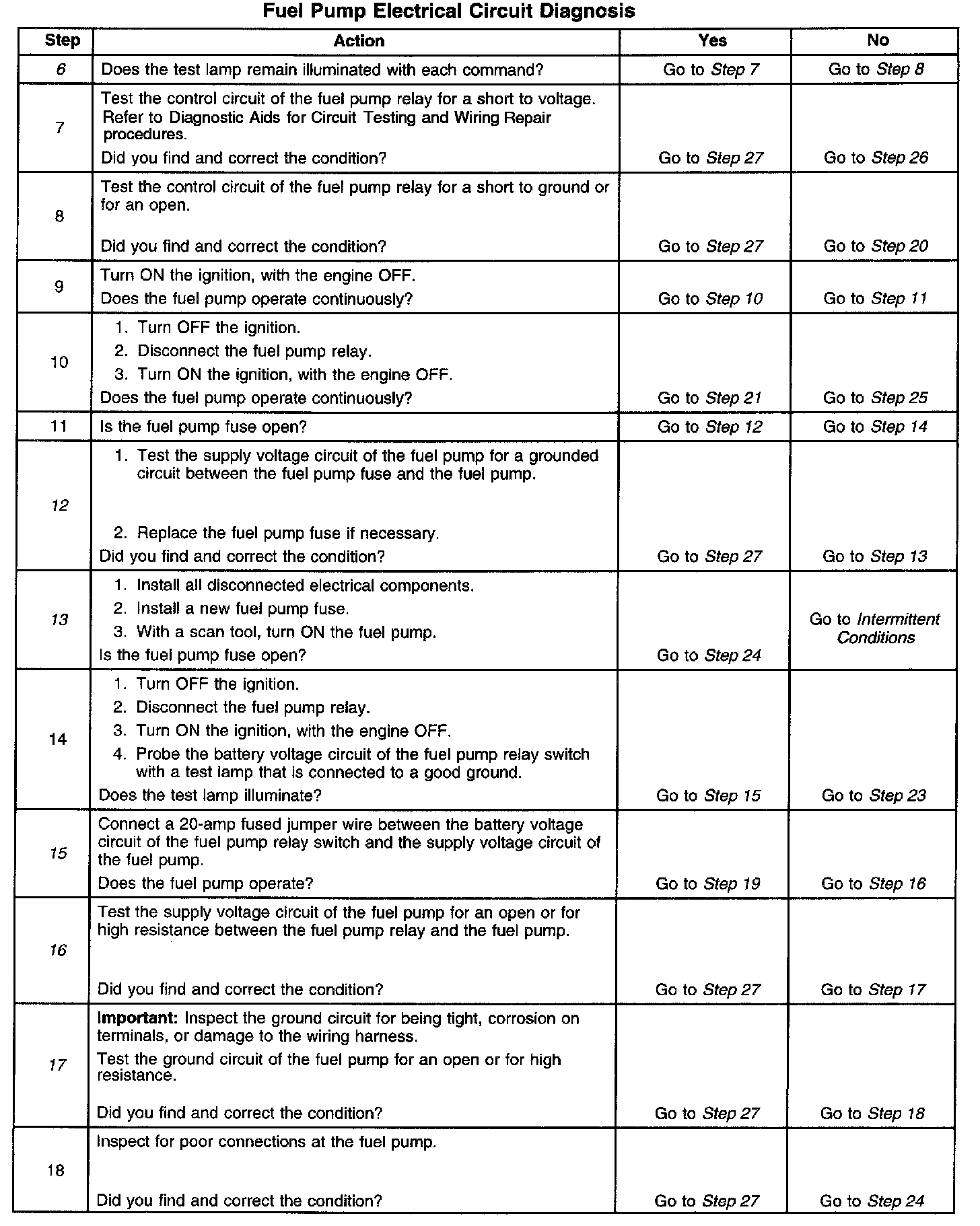 Fuel Pump Electrical Circuit Diagnosis

| Step | Action | Yes | No |
|---|---|---|---|
| 6 | Does the test lamp remain illuminated with each command? | Go to Step 7 | Go to Step 8 |
| 7 | Test the control circuit of the fuel pump relay for a short to voltage. Refer to Diagnostic Aids for Circuit Testing and Wiring Repair procedures. Did you find and correct the condition? | Go to Step 27 | Go to Step 26 |
| 8 | Test the control circuit of the fuel pump relay for a short to ground or for an open. Did you find and correct the condition? | Go to Step 27 | Go to Step 20 |
| 9 | Turn ON the ignition, with the engine OFF. Does the fuel pump operate continuously? | Go to Step 10 | Go to Step 11 |
| 10 | 1. Turn OFF the ignition. 2. Disconnect the fuel pump relay. 3. Turn ON the ignition, with the engine OFF. Does the fuel pump operate continuously? | Go to Step 21 | Go to Step 25 |
| 11 | Is the fuel pump fuse open? | Go to Step 12 | Go to Step 14 |
| 12 | 1. Test the supply voltage circuit of the fuel pump for a grounded circuit between the fuel pump fuse and the fuel pump. 2. Replace the fuel pump fuse if necessary. Did you find and correct the condition? | Go to Step 27 | Go to Step 13 |
| 13 | 1. Install all disconnected electrical components. 2. Install a new fuel pump fuse. 3. With a scan tool, turn ON the fuel pump. Is the fuel pump fuse open? | Go to Step 24 | Go to Intermittent Conditions |
| 14 | 1. Turn OFF the ignition. 2. Disconnect the fuel pump relay. 3. Turn ON the ignition, with the engine OFF. 4. Probe the battery voltage circuit of the fuel pump relay switch with a test lamp that is connected to a good ground. Does the test lamp illuminate? | Go to Step 15 | Go to Step 23 |
| 15 | Connect a 20-amp fused jumper wire between the battery voltage circuit of the fuel pump relay switch and the supply voltage circuit of the fuel pump. Does the fuel pump operate? | Go to Step 19 | Go to Step 16 |
| 16 | Test the supply voltage circuit of the fuel pump for an open or for high resistance between the fuel pump relay and the fuel pump. Did you find and correct the condition? | Go to Step 27 | Go to Step 17 |
| 17 | Important: Inspect the ground circuit for being tight, corrosion on terminals, or damage to the wiring harness. Test the ground circuit of the fuel pump for an open or for high resistance. Did you find and correct the condition? | Go to Step 27 | Go to Step 18 |
| 18 | Inspect for poor connections at the fuel pump. Did you find and correct the condition? | Go to Step 27 | Go to Step 24 |